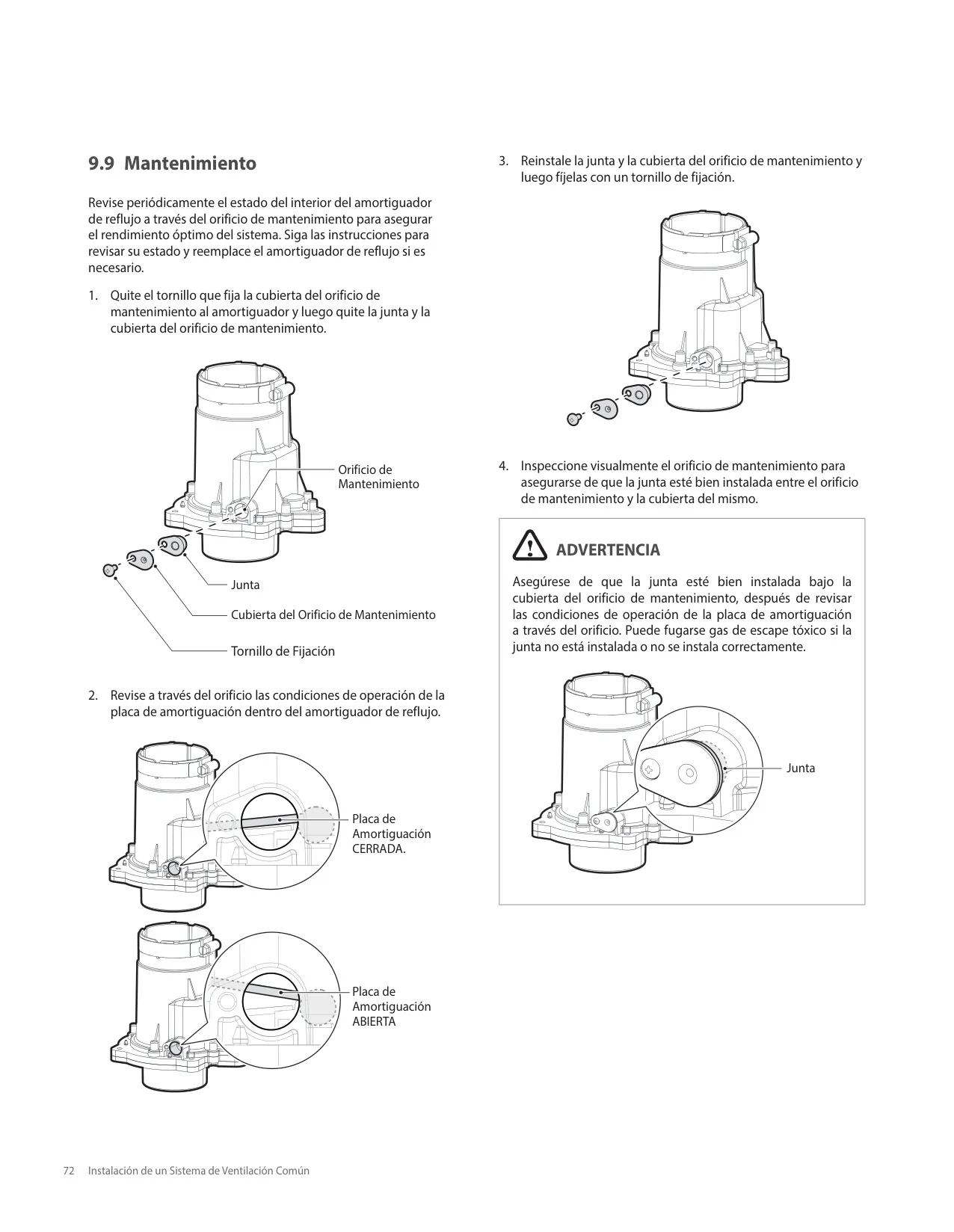 9.9 Mantenimiento

Revise periódicamente el estado del interior del amortiguador de reflujo a través del orificio de mantenimiento para asegurar el rendimiento óptimo del sistema. Siga las instrucciones para revisar su estado y reemplace el amortiguador de reflujo si es necesario.

1. Quite el tornillo que fija la cubierta del orificio de mantenimiento al amortiguador y luego quite la junta y la cubierta del orificio de mantenimiento.

Orificio de Mantenimiento

Junta

Cubierta del Orificio de Mantenimiento

Tornillo de Fijación

2. Revise a través del orificio las condiciones de operación de la placa de amortiguación dentro del amortiguador de reflujo.

Placa de Amortiguación CERRADA.

Placa de Amortiguación ABIERTA

3. Reinstale la junta y la cubierta del orificio de mantenimiento y luego fíjelas con un tornillo de fijación.

4. Inspeccione visualmente el orificio de mantenimiento para asegurarse de que la junta esté bien instalada entre el orificio de mantenimiento y la cubierta del mismo.

ADVERTENCIA

Asegúrese de que la junta esté bien instalada bajo la cubierta del orificio de mantenimiento, después de revisar las condiciones de operación de la placa de amortiguación a través del orificio. Puede fugarse gas de escape tóxico si la junta no está instalada o no se instala correctamente.

Junta

72 Instalación de un Sistema de Ventilación Común